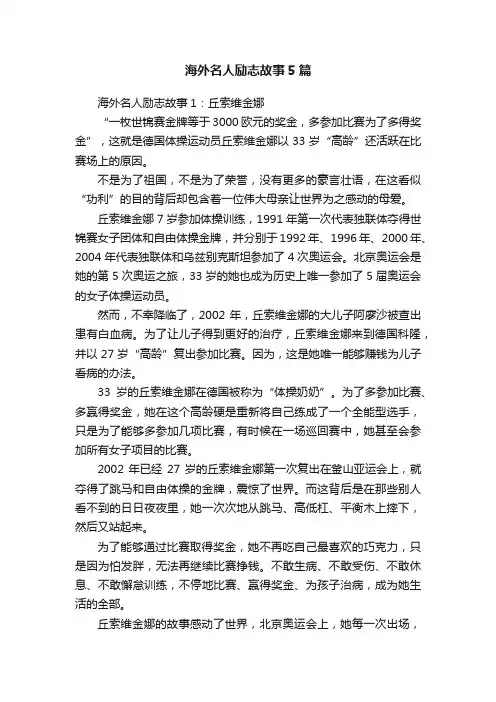 海外名人励志故事5篇

海外名人励志故事1：丘索维金娜

“一枚世锦赛金牌等于3000欧元的奖金，多参加比赛为了多得奖金”，这就是德国体操运动员丘索维金娜以33岁“高龄”还活跃在比赛场上的原因。

不是为了祖国，不是为了荣誉，没有更多的豪言壮语，在这看似“功利”的目的背后却包含着一位伟大母亲让世界为之感动的母爱。

丘索维金娜7岁参加体操训练，1991年第一次代表独联体夺得世锦赛女子团体和自由体操金牌，并分别于1992年、1996年、2000年、2004年代表独联体和乌兹别克斯坦参加了4次奥运会。北京奥运会是她的第5次奥运之旅，33岁的她也成为历史上唯一参加了5届奥运会的女子体操运动员。

然而，不幸降临了，2002年，丘索维金娜的大儿子阿廖沙被查出患有白血病。为了让儿子得到更好的治疗，丘索维金娜来到德国科隆，并以27岁“高龄”复出参加比赛。因为，这是她唯一能够赚钱为儿子看病的办法。

33岁的丘索维金娜在德国被称为“体操奶奶”。为了多参加比赛、多赢得奖金，她在这个高龄硬是重新将自己练成了一个全能型选手，只是为了能够多参加几项比赛，有时候在一场巡回赛中，她甚至会参加所有女子项目的比赛。

2002年已经27岁的丘索维金娜第一次复出在釜山亚运会上，就夺得了跳马和自由体操的金牌，震惊了世界。而这背后是在那些别人看不到的日日夜夜里，她一次次地从跳马、高低杠、平衡木上摔下，然后又站起来。

为了能够通过比赛取得奖金，她不再吃自己最喜欢的巧克力，只是因为怕发胖，无法再继续比赛挣钱。不敢生病、不敢受伤、不敢休息、不敢懈怠训练，不停地比赛、赢得奖金、为孩子治病，成为她生活的全部。

丘索维金娜的故事感动了世界，北京奥运会上，她每一次出场，